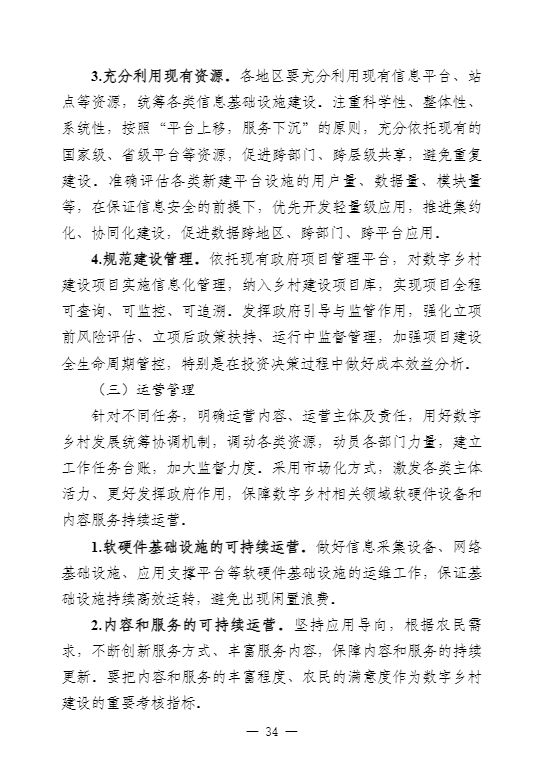 3.充分利用现有资源。各地区要充分利用现有信息平台、站点等资源，统筹各类信息基础设施建设。注重科学性、整体性、系统性，按照“平台上移，服务下沉”的原则，充分依托现有的国家级、省级平台等资源，促进跨部门、跨层级共享，避免重复建设。准确评估各类新建平台设施的用户量、数据量、模块量等，在保证信息安全的前提下，优先开发轻量级应用，推进集约化、协同化建设，促进数据跨地区、跨部门、跨平台应用。

4.规范建设管理。依托现有政府项目管理平台，对数字乡村建设项目实施信息化管理，纳入乡村建设项目库，实现项目全程可查询、可监控、可追溯。发挥政府引导与监管作用，强化立项前风险评估、立项后政策扶持、运行中监督管理，加强项目建设全生命周期管控，特别是在投资决策过程中做好成本效益分析。

（三）运营管理

针对不同任务，明确运营内容、运营主体及责任，用好数字乡村发展统筹协调机制，调动各类资源，动员各部门力量，建立工作任务台账，加大监督力度。采用市场化方式，激发各类主体活力、更好发挥政府作用，保障数字乡村相关领域软硬件设备和内容服务持续运营。

1.软硬件基础设施的可持续运营。做好信息采集设备、网络基础设施、应用支撑平台等软硬件基础设施的运维工作，保证基础设施持续高效运转，避免出现闲置浪费。

2.内容和服务的可持续运营。坚持应用导向，根据农民需求，不断创新服务方式、丰富服务内容，保障内容和服务的持续更新。要把内容和服务的丰富程度、农民的满意度作为数字乡村建设的重要考核指标。

— 34 —